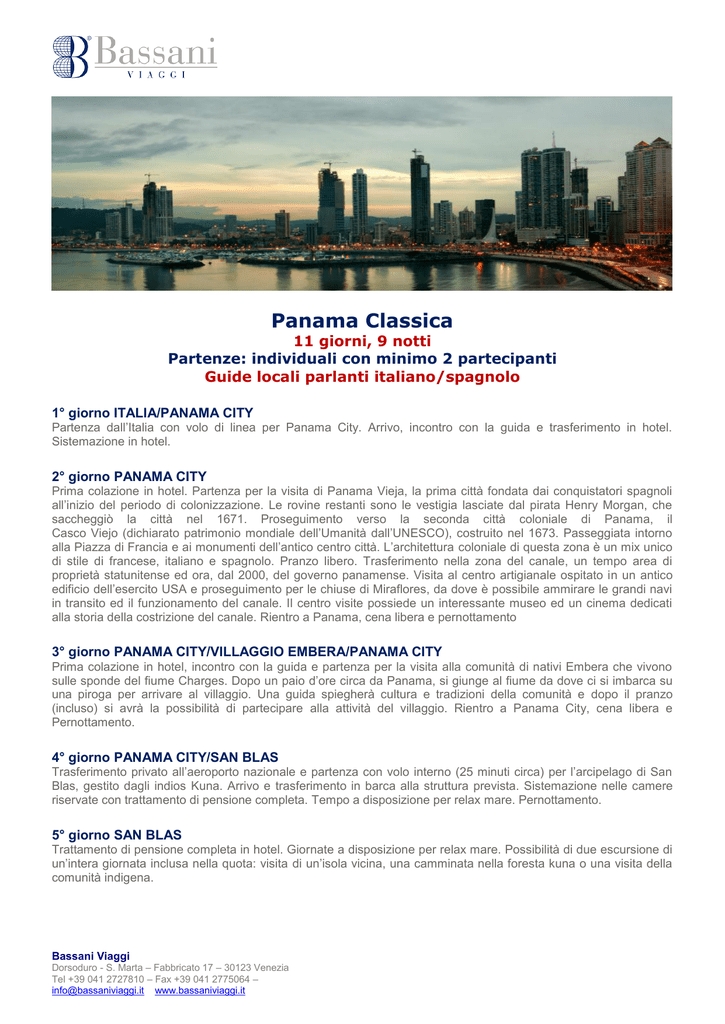 Bassani
VIAGGI

Panama Classica
11 giorni, 9 notti
Partenze: individuali con minimo 2 partecipanti
Guide locali parlanti italiano/spagnolo

1° giorno ITALIA/PANAMA CITY
Partenza dall'Italia con volo di linea per Panama City. Arrivo, incontro con la guida e trasferimento in hotel. Sistemazione in hotel.

2° giorno PANAMA CITY
Prima colazione in hotel. Partenza per la visita di Panama Vieja, la prima città fondata dai conquistatori spagnoli all'inizio del periodo di colonizzazione. Le rovine restanti sono le vestigia lasciate dal pirata Henry Morgan, che saccheggiò la città nel 1671. Proseguimento verso la seconda città coloniale di Panama, il Casco Viejo (dichiarato patrimonio mondiale dell'Umanità dall'UNESCO), costruito nel 1673. Passeggiata intorno alla Piazza di Francia e ai monumenti dell'antico centro città. L'architettura coloniale di questa zona è un mix unico di stile di francese, italiano e spagnolo. Pranzo libero. Trasferimento nella zona del canale, un tempo area di proprietà statunitense ed ora, dal 2000, del governo panamense. Visita al centro artigianale ospitato in un antico edificio dell'esercito USA e proseguimento per le chiuse di Miraflores, da dove è possibile ammirare le grandi navi in transito ed il funzionamento del canale. Il centro visite possiede un interessante museo ed un cinema dedicati alla storia della costrizione del canale. Rientro a Panama, cena libera e pernottamento

3° giorno PANAMA CITY/VILLAGGIO EMBERA/PANAMA CITY
Prima colazione in hotel, incontro con la guida e partenza per la visita alla comunità di nativi Embera che vivono sulle sponde del fiume Charges. Dopo un paio d'ore circa da Panama, si giunge al fiume da dove ci si imbarca su una piroga per arrivare al villaggio. Una guida spiegherà cultura e tradizioni della comunità e dopo il pranzo (incluso) si avrà la possibilità di partecipare alla attività del villaggio. Rientro a Panama City, cena libera e Pernottamento.

4° giorno PANAMA CITY/SAN BLAS
Trasferimento privato all'aeroporto nazionale e partenza con volo interno (25 minuti circa) per l'arcipelago di San Blas, gestito dagli indios Kuna. Arrivo e trasferimento in barca alla struttura prevista. Sistemazione nelle camere riservate con trattamento di pensione completa. Tempo a disposizione per relax mare. Pernottamento.

5° giorno SAN BLAS
Trattamento di pensione completa in hotel. Giornate a disposizione per relax mare. Possibilità di due escursione di un'intera giornata inclusa nella quota: visita di un'isola vicina, una camminata nella foresta kuna o una visita della comunità indigena.

Bassani Viaggi
Dorsoduro - S. Marta – Fabbricato 17 – 30123 Venezia
Tel +39 041 2727810 – Fax +39 041 2775064 –
info@bassaniviaggi.it www.bassaniviaggi.it